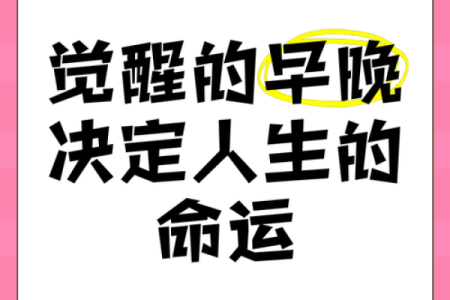 觉醒的早晚
决定人生的
命运